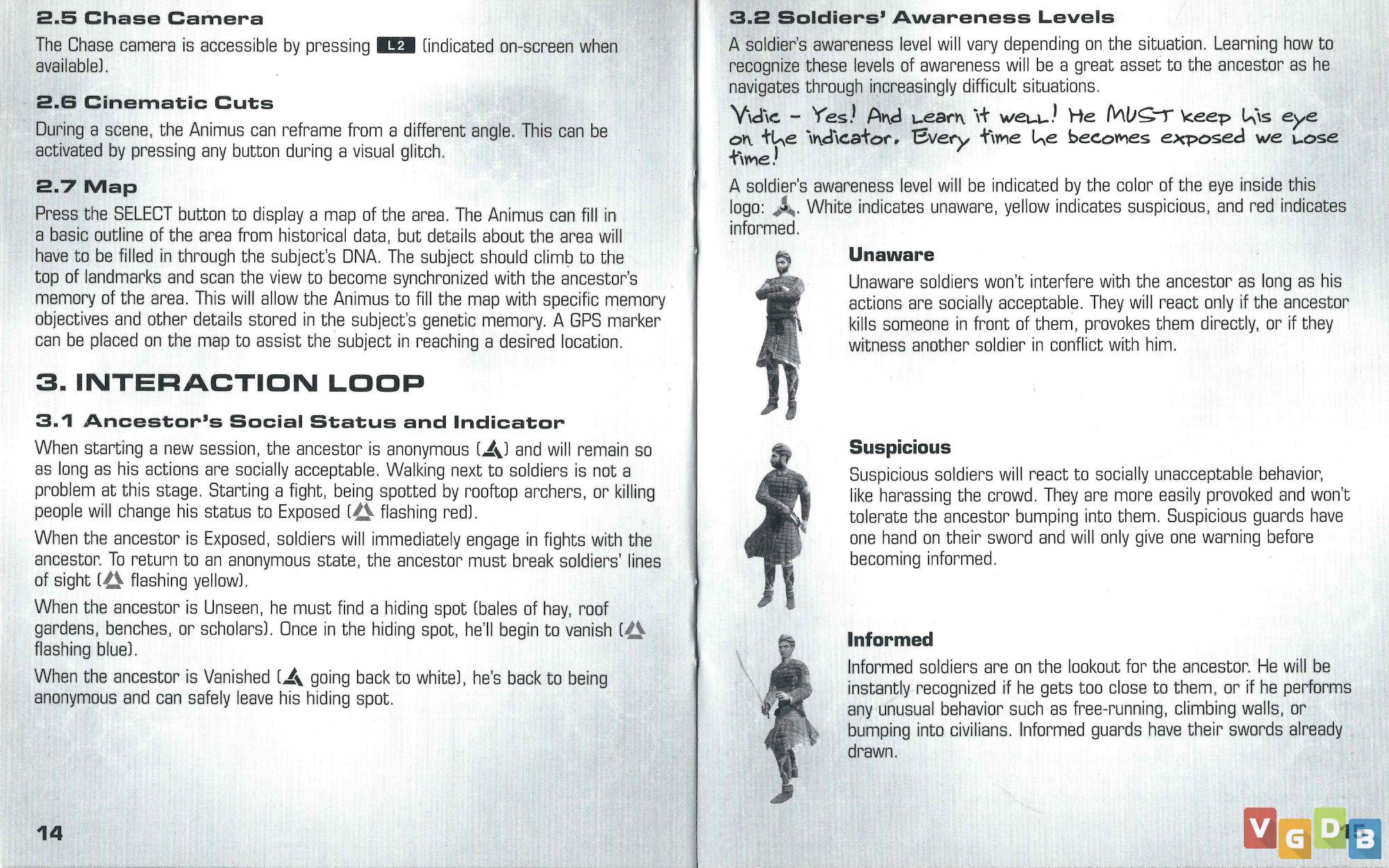 2.5 Chase Camera

The Chase camera is accessible by pressing L2 (indicated on-screen when available).

2.6 Cinematic Cuts

During a scene, the Animus can reframe from a different angle. This can be activated by pressing any button during a visual glitch.

2.7 Map

Press the SELECT button to display a map of the area. The Animus can fill in a basic outline of the area from historical data, but details about the area will have to be filled in through the subject's DNA. The subject should climb to the top of landmarks and scan the view to become synchronized with the ancestor's memory of the area. This will allow the Animus to fill the map with specific memory objectives and other details stored in the subject's genetic memory. A GPS marker can be placed on the map to assist the subject in reaching a desired location.

3. INTERACTION LOOP

3.1 Ancestor's Social Status and Indicator

When starting a new session, the ancestor is anonymous ( ) and will remain so as long as his actions are socially acceptable. Walking next to soldiers is not a problem at this stage. Starting a fight, being spotted by rooftop archers, or killing people will change his status to Exposed ( flashing red).

When the ancestor is Exposed, soldiers will immediately engage in fights with the ancestor. To return to an anonymous state, the ancestor must break soldiers' lines of sight ( flashing yellow).

When the ancestor is Unseen, he must find a hiding spot (bales of hay, roof gardens, benches, or scholars). Once in the hiding spot, he'll begin to vanish ( flashing blue).

When the ancestor is Vanished ( going back to white), he's back to being anonymous and can safely leave his hiding spot.

14

3.2 Soldiers' Awareness Levels

A soldier's awareness level will vary depending on the situation. Learning how to recognize these levels of awareness will be a great asset to the ancestor as he navigates through increasingly difficult situations.

Vidic - Yes! And Learn it weLL! He MUST keep his eye on the indicator. Every time he becomes exposed we Lose time!

A soldier's awareness level will be indicated by the color of the eye inside this logo: . White indicates unaware, yellow indicates suspicious, and red indicates informed.

Unaware

Unaware soldiers won't interfere with the ancestor as long as his actions are socially acceptable. They will react only if the ancestor kills someone in front of them, provokes them directly, or if they witness another soldier in conflict with him.

Suspicious

Suspicious soldiers will react to socially unacceptable behavior, like harassing the crowd. They are more easily provoked and won't tolerate the ancestor bumping into them. Suspicious guards have one hand on their sword and will only give one warning before becoming informed.

Informed

Informed soldiers are on the lookout for the ancestor. He will be instantly recognized if he gets too close to them, or if he performs any unusual behavior such as free-running, climbing walls, or bumping into civilians. Informed guards have their swords already drawn.

VGDB